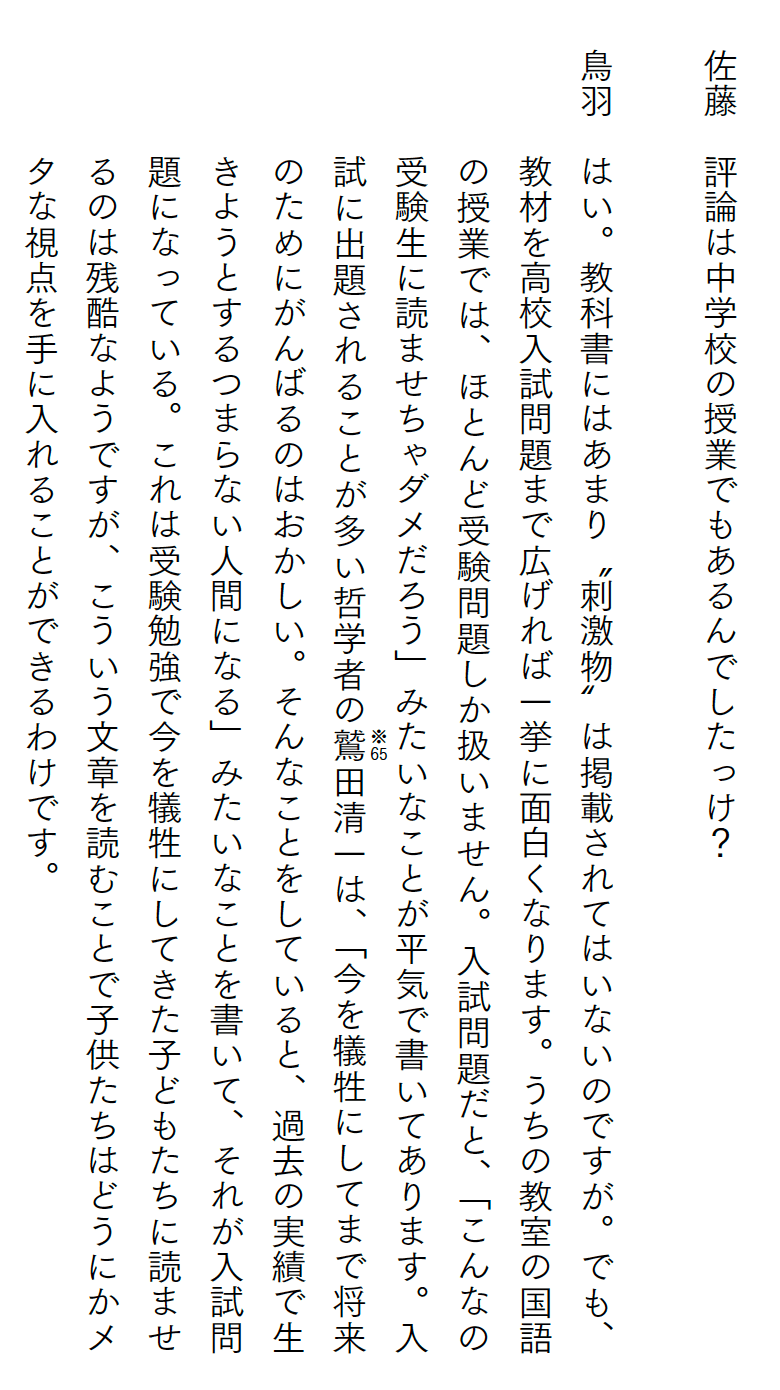 佐藤　評論は中学校の授業でもあるんでしたっけ？

鳥羽　はい。教科書にはあまり〝刺激物〟は掲載されてはいないのですが。でも、教材を高校入試問題まで広げれば一挙に面白くなります。うちの教室の国語の授業では、ほとんど受験問題しか扱いません。入試問題だと、「こんなの受験生に読ませちゃダメだろう」みたいなことが平気で書いてあります。入試に出題されることが多い哲学者の鷲田清一※65は、「今を犠牲にしてまで将来のためにがんばるのはおかしい。そんなことをしていると、過去の実績で生きようとするつまらない人間になる」みたいなことを書いて、それが入試問題になっている。これは受験勉強で今を犠牲にしてきた子どもたちに読ませるのは残酷なようですが、こういう文章を読むことで子供たちはどうにかメタな視点を手に入れることができるわけです。